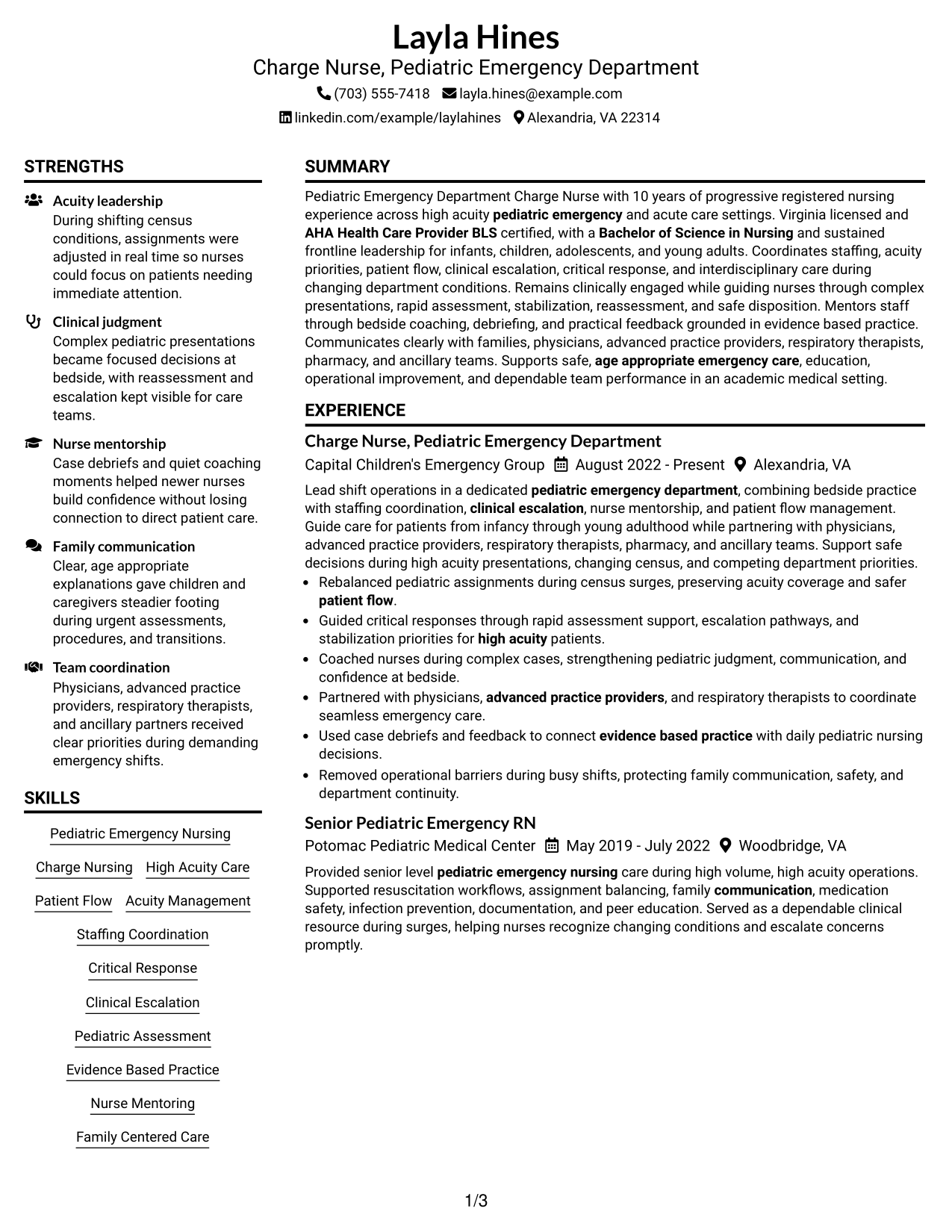 Layla Hines
Charge Nurse, Pediatric Emergency Department
(703) 555-7418 layla.hines@example.com
linkedin.com/example/laylahines Alexandria, VA 22314

STRENGTHS

Acuity leadership
During shifting census conditions, assignments were adjusted in real time so nurses could focus on patients needing immediate attention.

Clinical judgment
Complex pediatric presentations became focused decisions at bedside, with reassessment and escalation kept visible for care teams.

Nurse mentorship
Case debriefs and quiet coaching moments helped newer nurses build confidence without losing connection to direct patient care.

Family communication
Clear, age appropriate explanations gave children and caregivers steadier footing during urgent assessments, procedures, and transitions.

Team coordination
Physicians, advanced practice providers, respiratory therapists, and ancillary partners received clear priorities during demanding emergency shifts.

SKILLS

Pediatric Emergency Nursing

Charge Nursing High Acuity Care

Patient Flow Acuity Management

Staffing Coordination

Critical Response

Clinical Escalation

Pediatric Assessment

Evidence Based Practice

Nurse Mentoring

Family Centered Care

SUMMARY

Pediatric Emergency Department Charge Nurse with 10 years of progressive registered nursing experience across high acuity pediatric emergency and acute care settings. Virginia licensed and AHA Health Care Provider BLS certified, with a Bachelor of Science in Nursing and sustained frontline leadership for infants, children, adolescents, and young adults. Coordinates staffing, acuity priorities, patient flow, clinical escalation, critical response, and interdisciplinary care during changing department conditions. Remains clinically engaged while guiding nurses through complex presentations, rapid assessment, stabilization, reassessment, and safe disposition. Mentors staff through bedside coaching, debriefing, and practical feedback grounded in evidence based practice. Communicates clearly with families, physicians, advanced practice providers, respiratory therapists, pharmacy, and ancillary teams. Supports safe, age appropriate emergency care, education, operational improvement, and dependable team performance in an academic medical setting.

EXPERIENCE

Charge Nurse, Pediatric Emergency Department
Capital Children's Emergency Group August 2022 - Present Alexandria, VA

Lead shift operations in a dedicated pediatric emergency department, combining bedside practice with staffing coordination, clinical escalation, nurse mentorship, and patient flow management. Guide care for patients from infancy through young adulthood while partnering with physicians, advanced practice providers, respiratory therapists, pharmacy, and ancillary teams. Support safe decisions during high acuity presentations, changing census, and competing department priorities.
• Rebalanced pediatric assignments during census surges, preserving acuity coverage and safer patient flow.
• Guided critical responses through rapid assessment support, escalation pathways, and stabilization priorities for high acuity patients.
• Coached nurses during complex cases, strengthening pediatric judgment, communication, and confidence at bedside.
• Partnered with physicians, advanced practice providers, and respiratory therapists to coordinate seamless emergency care.
• Used case debriefs and feedback to connect evidence based practice with daily pediatric nursing decisions.
• Removed operational barriers during busy shifts, protecting family communication, safety, and department continuity.

Senior Pediatric Emergency RN
Potomac Pediatric Medical Center May 2019 - July 2022 Woodbridge, VA

Provided senior level pediatric emergency nursing care during high volume, high acuity operations. Supported resuscitation workflows, assignment balancing, family communication, medication safety, infection prevention, documentation, and peer education. Served as a dependable clinical resource during surges, helping nurses recognize changing conditions and escalate concerns promptly.

1/3